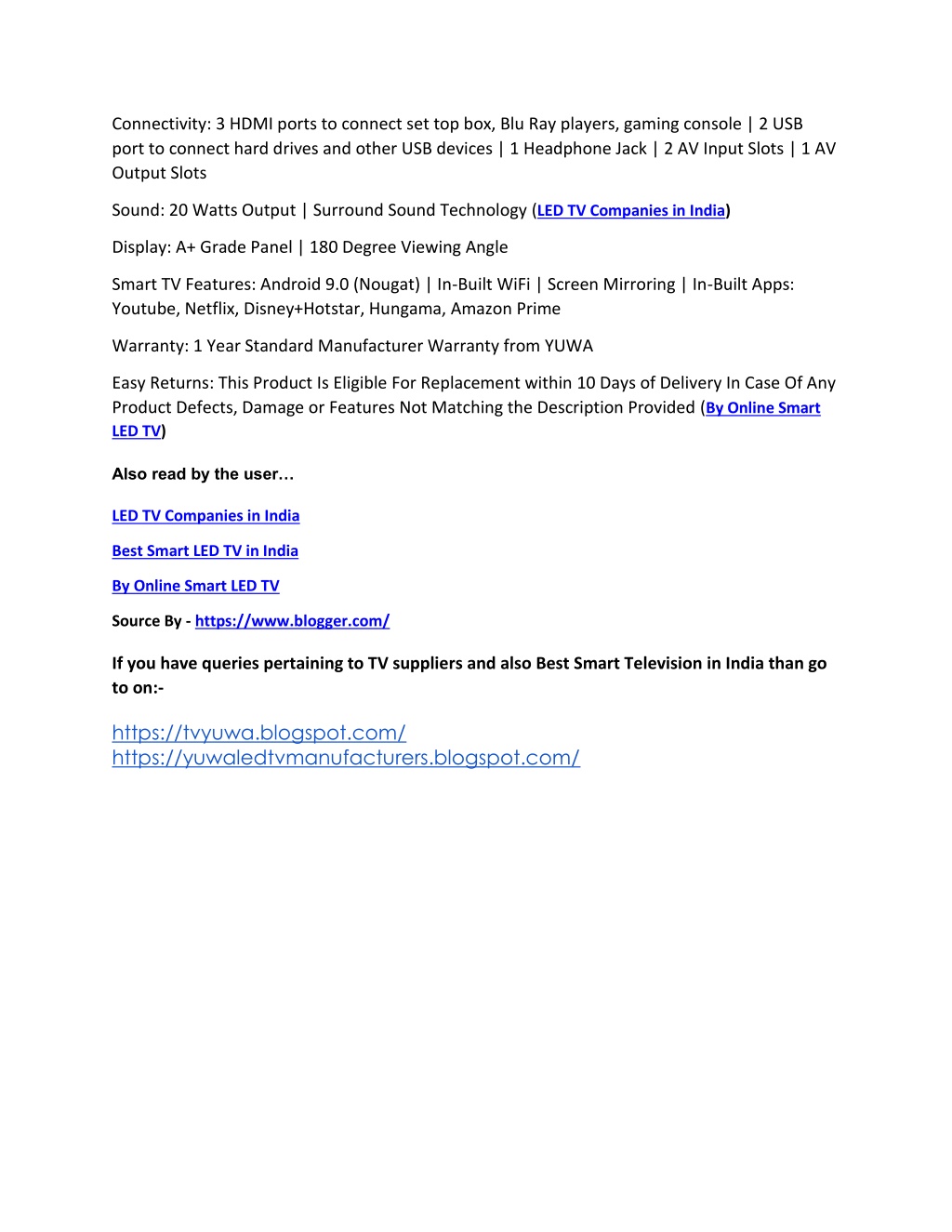 Connectivity: 3 HDMI ports to connect set top box, Blu Ray players, gaming console | 2 USB port to connect hard drives and other USB devices | 1 Headphone Jack | 2 AV Input Slots | 1 AV Output Slots

Sound: 20 Watts Output | Surround Sound Technology (LED TV Companies in India)

Display: A+ Grade Panel | 180 Degree Viewing Angle

Smart TV Features: Android 9.0 (Nougat) | In-Built WiFi | Screen Mirroring | In-Built Apps: Youtube, Netflix, Disney+Hotstar, Hungama, Amazon Prime

Warranty: 1 Year Standard Manufacturer Warranty from YUWA

Easy Returns: This Product Is Eligible For Replacement within 10 Days of Delivery In Case Of Any Product Defects, Damage or Features Not Matching the Description Provided (By Online Smart LED TV)

Also read by the user…

LED TV Companies in India

Best Smart LED TV in India

By Online Smart LED TV

Source By - https://www.blogger.com/

If you have queries pertaining to TV suppliers and also Best Smart Television in India than go to on:-

https://tvyuwa.blogspot.com/
https://yuwaledtvmanufacturers.blogspot.com/